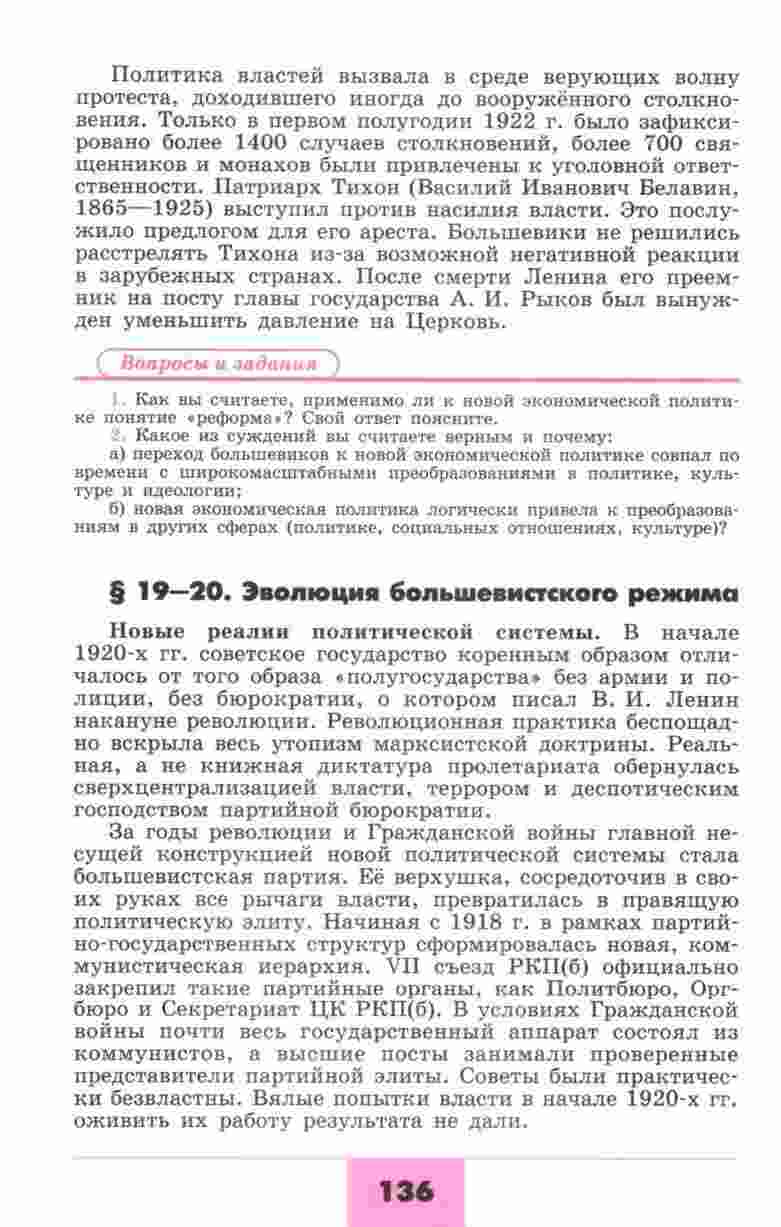 Политика властей вызвала в среде верующих волну протеста, доходившего иногда до вооружённого столкновения. Только в первом полугодии 1922 г. было зафиксировано более 1400 случаев столкновений, более 700 священников и монахов были привлечены к уголовной ответственности. Патриарх Тихон (Василий Иванович Белавин, 1865—1925) выступил против насилия власти. Это послужило предлогом для его ареста. Большевики не решились расстрелять Тихона из-за возможной негативной реакции в зарубежных странах. После смерти Ленина его преемник на посту главы государства А. И. Рыков был вынужден уменьшить давление на Церковь.

Вопросы и задания

1. Как вы считаете, применимо ли к новой экономической политике понятие «реформа»? Свой ответ поясните.
2. Какое из суждений вы считаете верным и почему:
а) переход большевиков к новой экономической политике совпал по времени с широкомасштабными преобразованиями в политике, культуре и идеологии;
б) новая экономическая политика логически привела к преобразованиям в других сферах (политике, социальных отношениях, культуре)?

§ 19—20. Эволюция большевистского режима

Новые реалии политической системы. В начале 1920-х гг. советское государство коренным образом отличалось от того образа «полугосударства» без армии и полиции, без бюрократии, о котором писал В. И. Ленин накануне революции. Революционная практика беспощадно вскрыла весь утопизм марксистской доктрины. Реальная, а не книжная диктатура пролетариата обернулась сверхцентрализацией власти, террором и деспотическим господством партийной бюрократии.

За годы революции и Гражданской войны главной несущей конструкцией новой политической системы стала большевистская партия. Её верхушка, сосредоточив в своих руках все рычаги власти, превратилась в правящую политическую элиту. Начиная с 1918 г. в рамках партийно-государственных структур сформировалась новая, коммунистическая иерархия. VII съезд РКП(б) официально закрепил такие партийные органы, как Политбюро, Оргбюро и Секретариат ЦК РКП(б). В условиях Гражданской войны почти весь государственный аппарат состоял из коммунистов, а высшие посты занимали проверенные представители партийной элиты. Советы были практически безвластны. Вялые попытки власти в начале 1920-х гг. оживить их работу результата не дали.

136